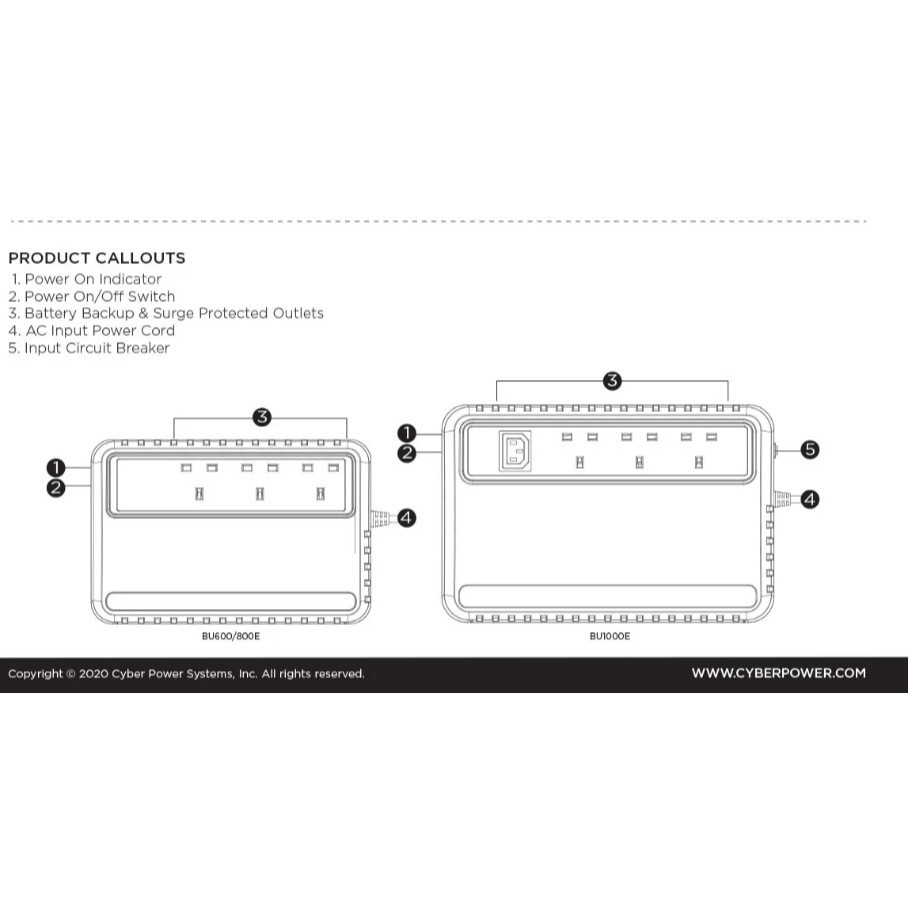 PRODUCT CALLOUTS
1. Power On Indicator
2. Power On/Off Switch
3. Battery Backup & Surge Protected Outlets
4. AC Input Power Cord
5. Input Circuit Breaker

3
1
2
4
BU600/800E

3
1
2
5
4
BU1000E

Copyright © 2020 Cyber Power Systems, Inc. All rights reserved.
WWW.CYBERPOWER.COM